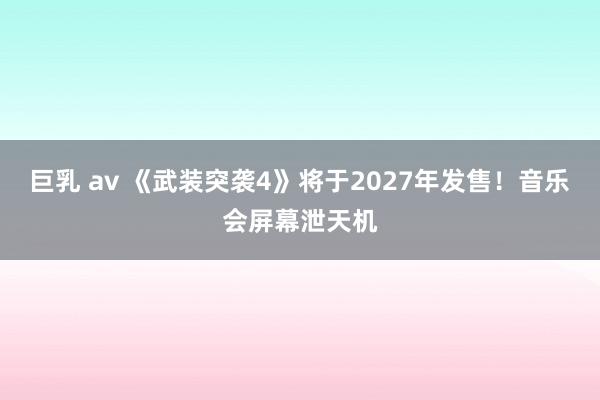 巨乳 av 《武装突袭4》将于2027年发售！音乐会屏幕泄天机